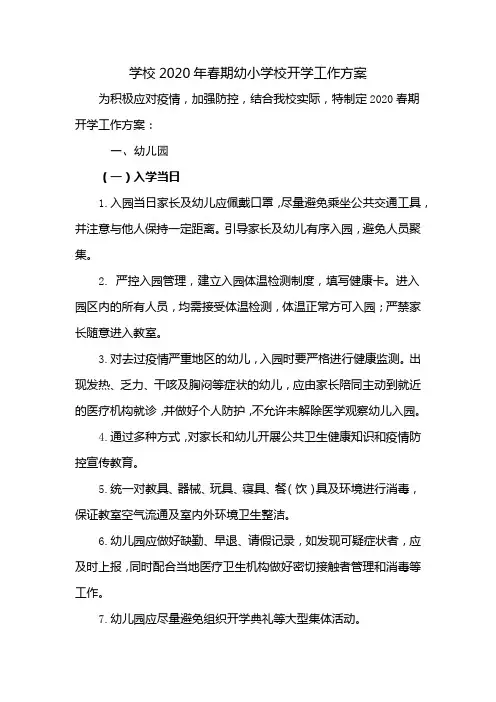 学校 2020 年春期幼小学校开学工作方案

为积极应对疫情，加强防控，结合我校实际，特制定 2020 春期开学工作方案：

一、幼儿园

（一）入学当日

1. 入园当日家长及幼儿应佩戴口罩，尽量避免乘坐公共交通工具，并注意与他人保持一定距离。引导家长及幼儿有序入园，避免人员聚集。

2. 严控入园管理，建立入园体温检测制度，填写健康卡。进入园区内的所有人员，均需接受体温检测，体温正常方可入园；严禁家长随意进入教室。

3. 对去过疫情严重地区的幼儿，入园时要严格进行健康监测。出现发热、乏力、干咳及胸闷等症状的幼儿，应由家长陪同主动到就近的医疗机构就诊，并做好个人防护，不允许未解除医学观察幼儿入园。

4. 通过多种方式，对家长和幼儿开展公共卫生健康知识和疫情防控宣传教育。

5. 统一对教具、器械、玩具、寝具、餐（饮）具及环境进行消毒，保证教室空气流通及室内外环境卫生整洁。

6. 幼儿园应做好缺勤、早退、请假记录，如发现可疑症状者，应及时上报，同时配合当地医疗卫生机构做好密切接触者管理和消毒等工作。

7. 幼儿园应尽量避免组织开学典礼等大型集体活动。